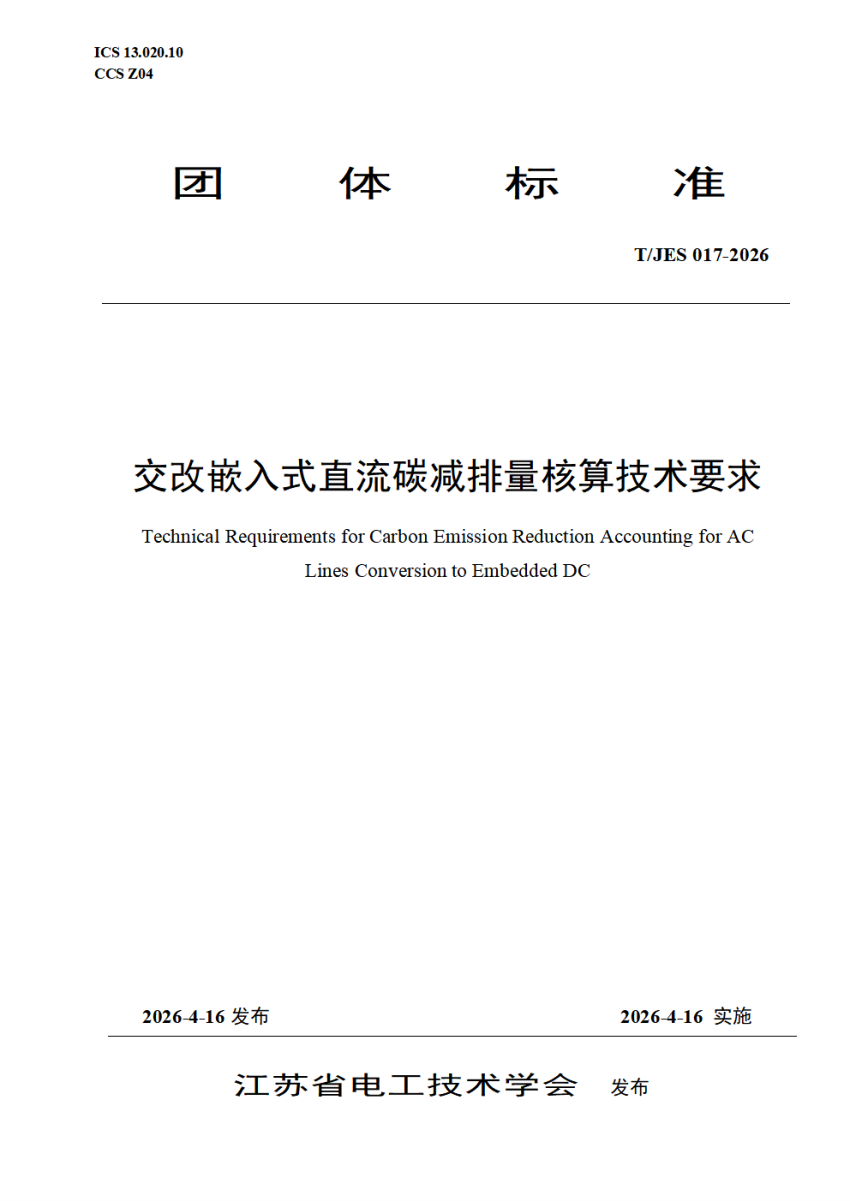 ICS 13.020.10
CCS Z04

团 体 标 准

T/JES 017-2026

交改嵌入式直流碳减排量核算技术要求

Technical Requirements for Carbon Emission Reduction Accounting for AC Lines Conversion to Embedded DC

2026-4-16 发布

2026-4-16 实施

江苏省电工技术学会 发布